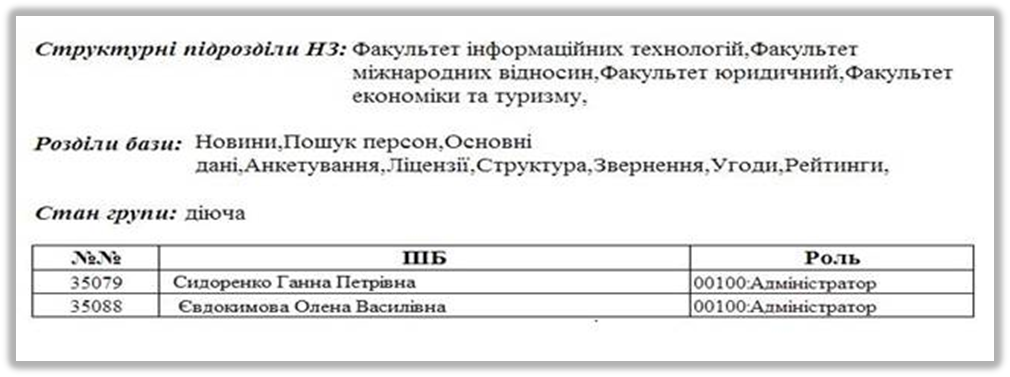 Структурні підрозділи НЗ: Факультет інформаційних технологій,Факультет міжнародних відносин,Факультет юридичний,Факультет економіки та туризму,

Розділи бази: Новини,Пошук персон,Основні дані,Анкетування,Ліцензії,Структура,Звернення,Угоди,Рейтинги,

Стан групи: діюча

| №№ | ПІБ | Роль |
|---|---|---|
| 35079 | Сидоренко Ганна Петрівна | 00100:Адміністратор |
| 35088 | Євдокимова Олена Василівна | 00100:Адміністратор |